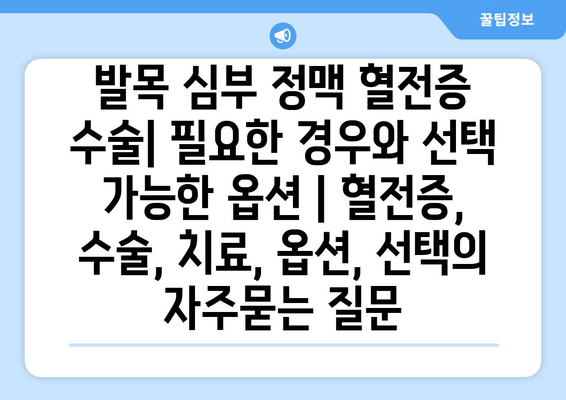 꿀팁정보

발목 심부 정맥 혈전증 수술| 필요한 경우와 선택 가능한 옵션 | 혈전증, 수술, 치료, 옵션, 선택의 자주묻는 질문